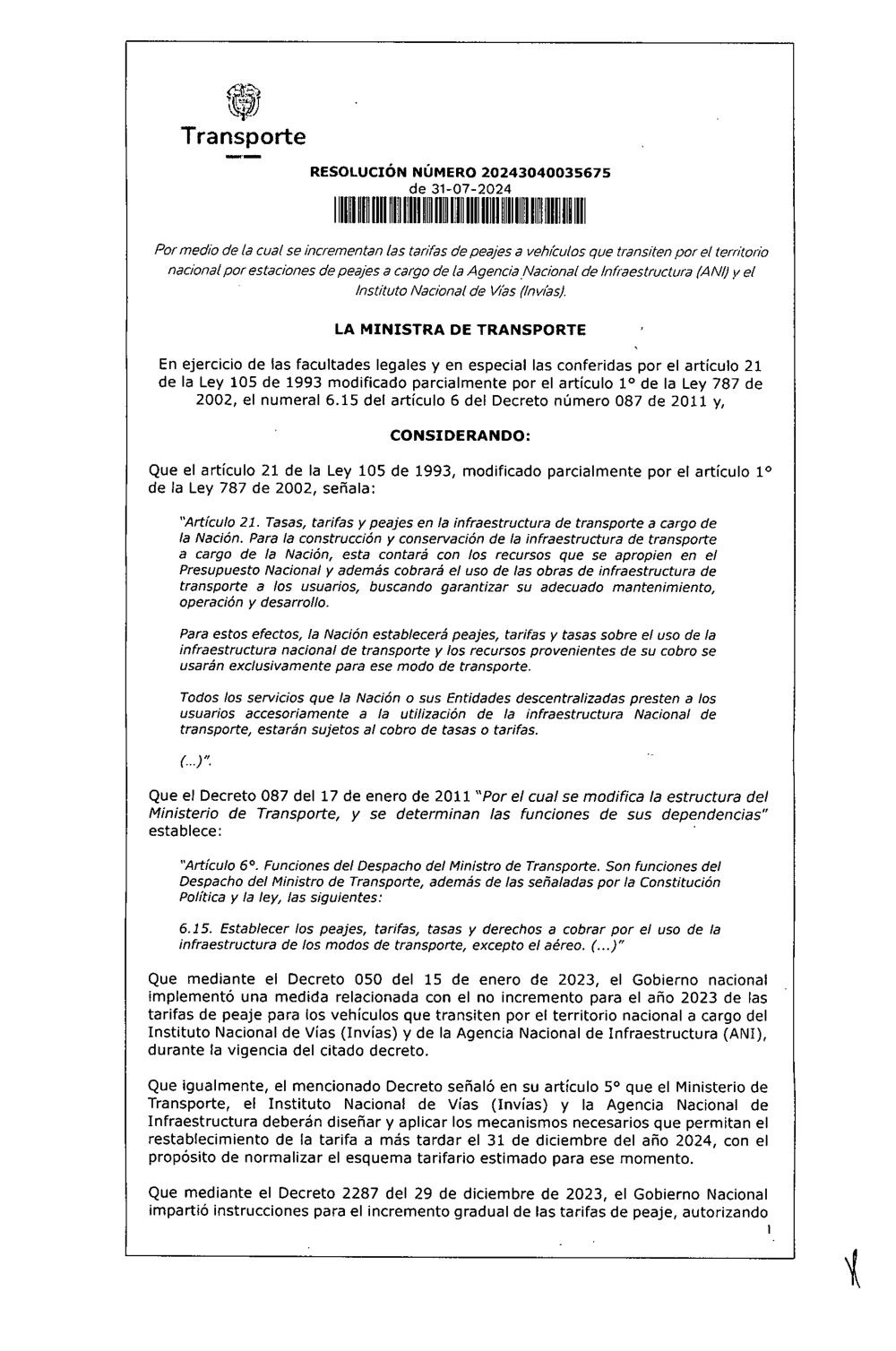 Transporte

RESOLUCIÓN NÚMERO 20243040035675
de 31-07-2024

Por medio de la cual se incrementan las tarifas de peajes a vehículos que transiten por el territorio nacional por estaciones de peajes a cargo de la Agencia Nacional de Infraestructura (ANI) y el Instituto Nacional de Vías (Invías).

LA MINISTRA DE TRANSPORTE

En ejercicio de las facultades legales y en especial las conferidas por el artículo 21 de la Ley 105 de 1993 modificado parcialmente por el artículo 1° de la Ley 787 de 2002, el numeral 6.15 del artículo 6 del Decreto número 087 de 2011 y,

CONSIDERANDO:

Que el artículo 21 de la Ley 105 de 1993, modificado parcialmente por el artículo 1° de la Ley 787 de 2002, señala:

"Artículo 21. Tasas, tarifas y peajes en la infraestructura de transporte a cargo de la Nación. Para la construcción y conservación de la infraestructura de transporte a cargo de la Nación, esta contará con los recursos que se apropien en el Presupuesto Nacional y además cobrará el uso de las obras de infraestructura de transporte a los usuarios, buscando garantizar su adecuado mantenimiento, operación y desarrollo.

Para estos efectos, la Nación establecerá peajes, tarifas y tasas sobre el uso de la infraestructura nacional de transporte y los recursos provenientes de su cobro se usarán exclusivamente para ese modo de transporte.

Todos los servicios que la Nación o sus Entidades descentralizadas presten a los usuarios accesoriamente a la utilización de la infraestructura Nacional de transporte, estarán sujetos al cobro de tasas o tarifas.

(...)".

Que el Decreto 087 del 17 de enero de 2011 "Por el cual se modifica la estructura del Ministerio de Transporte, y se determinan las funciones de sus dependencias" establece:

"Artículo 6°. Funciones del Despacho del Ministro de Transporte. Son funciones del Despacho del Ministro de Transporte, además de las señaladas por la Constitución Política y la ley, las siguientes:

6.15. Establecer los peajes, tarifas, tasas y derechos a cobrar por el uso de la infraestructura de los modos de transporte, excepto el aéreo. (...)"

Que mediante el Decreto 050 del 15 de enero de 2023, el Gobierno nacional implementó una medida relacionada con el no incremento para el año 2023 de las tarifas de peaje para los vehículos que transiten por el territorio nacional a cargo del Instituto Nacional de Vías (Invías) y de la Agencia Nacional de Infraestructura (ANI), durante la vigencia del citado decreto.

Que igualmente, el mencionado Decreto señaló en su artículo 5° que el Ministerio de Transporte, el Instituto Nacional de Vías (Invías) y la Agencia Nacional de Infraestructura deberán diseñar y aplicar los mecanismos necesarios que permitan el restablecimiento de la tarifa a más tardar el 31 de diciembre del año 2024, con el propósito de normalizar el esquema tarifario estimado para ese momento.

Que mediante el Decreto 2287 del 29 de diciembre de 2023, el Gobierno Nacional impartió instrucciones para el incremento gradual de las tarifas de peaje, autorizando

1